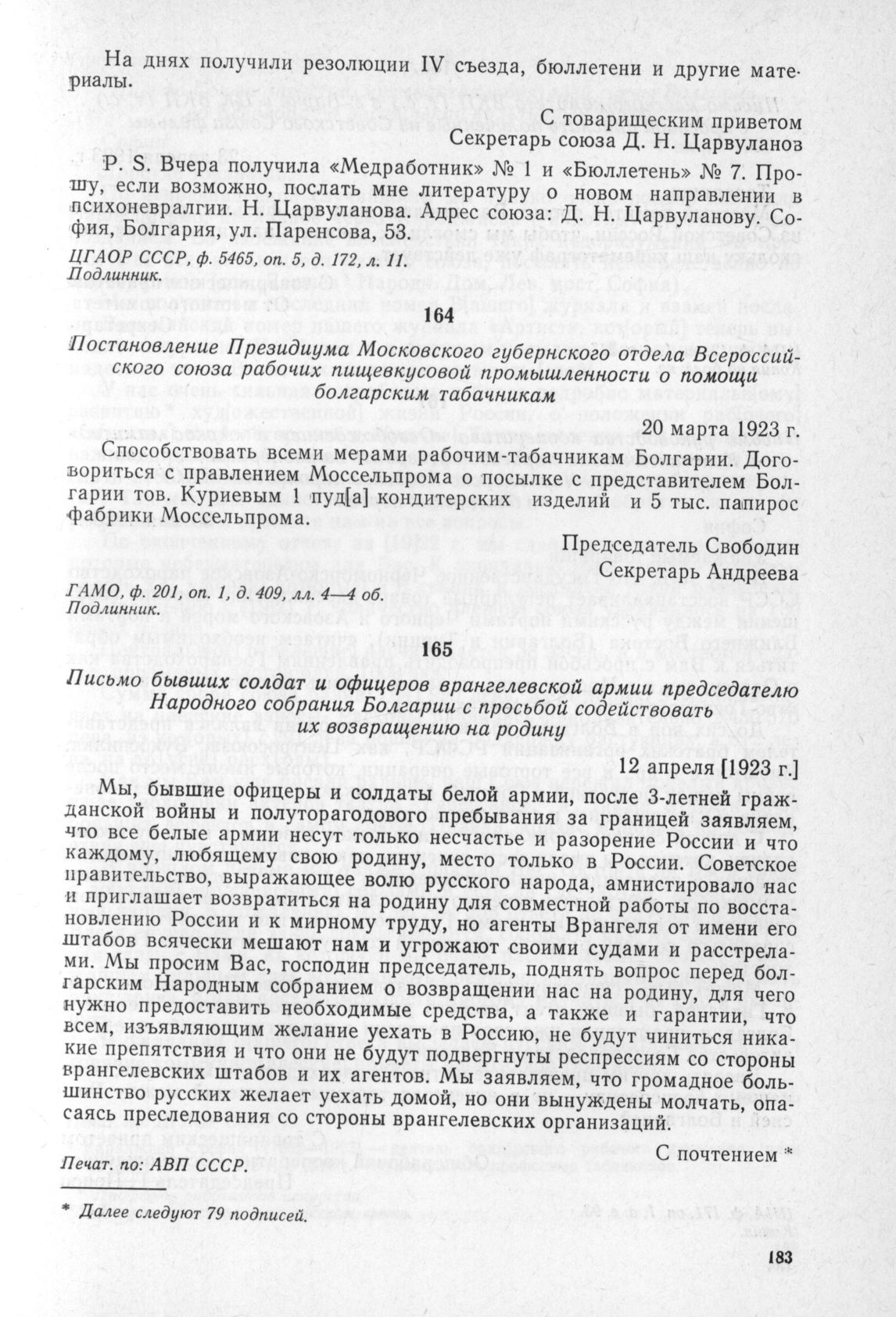 На днях получили резолюции IV съезда, бюллетени и другие материалы.

С товарищеским приветом
Секретарь союза Д. Н. Царвуланов

P. S. Вчера получила «Медработник» № 1 и «Бюллетень» № 7. Прошу, если возможно, послать мне литературу о новом направлении в психоневралгии. Н. Царвуланова. Адрес союза: Д. Н. Царвуланову. София, Болгария, ул. Паренсова, 53.

ЦГАОР СССР, ф. 5465, оп. 5, д. 172, л. 11.
Подлинник.

164

Постановление Президиума Московского губернского отдела Всероссийского союза рабочих пищевкусовой промышленности о помощи болгарским табачникам

20 марта 1923 г.

Способствовать всеми мерами рабочим-табачникам Болгарии. Договориться с правлением Моссельпрома о посылке с представителем Болгарии тов. Куриевым 1 пуд[а] кондитерских изделий и 5 тыс. папирос фабрики Моссельпрома.

Председатель Свободин
Секретарь Андреева

ГАМО, ф. 201, оп. 1, д. 409, лл. 4—4 об.
Подлинник.

165

Письмо бывших солдат и офицеров врангелевской армии председателю Народного собрания Болгарии с просьбой содействовать их возвращению на родину

12 апреля [1923 г.]

Мы, бывшие офицеры и солдаты белой армии, после 3-летней гражданской войны и полуторагодового пребывания за границей заявляем, что все белые армии несут только несчастье и разорение России и что каждому, любящему свою родину, место только в России. Советское правительство, выражающее волю русского народа, амнистировало нас и приглашает возвратиться на родину для совместной работы по восстановлению России и к мирному труду, но агенты Врангеля от имени его штабов всячески мешают нам и угрожают своими судами и расстрелами. Мы просим Вас, господин председатель, поднять вопрос перед болгарским Народным собранием о возвращении нас на родину, для чего нужно предоставить необходимые средства, а также и гарантии, что всем, изъявляющим желание уехать в Россию, не будут чиниться никакие препятствия и что они не будут подвергнуты репрессиям со стороны врангелевских штабов и их агентов. Мы заявляем, что громадное большинство русских желает уехать домой, но они вынуждены молчать, опасаясь преследования со стороны врангелевских организаций.

С почтением *

Печат. по: АВП СССР.

* Далее следуют 79 подписей.

183